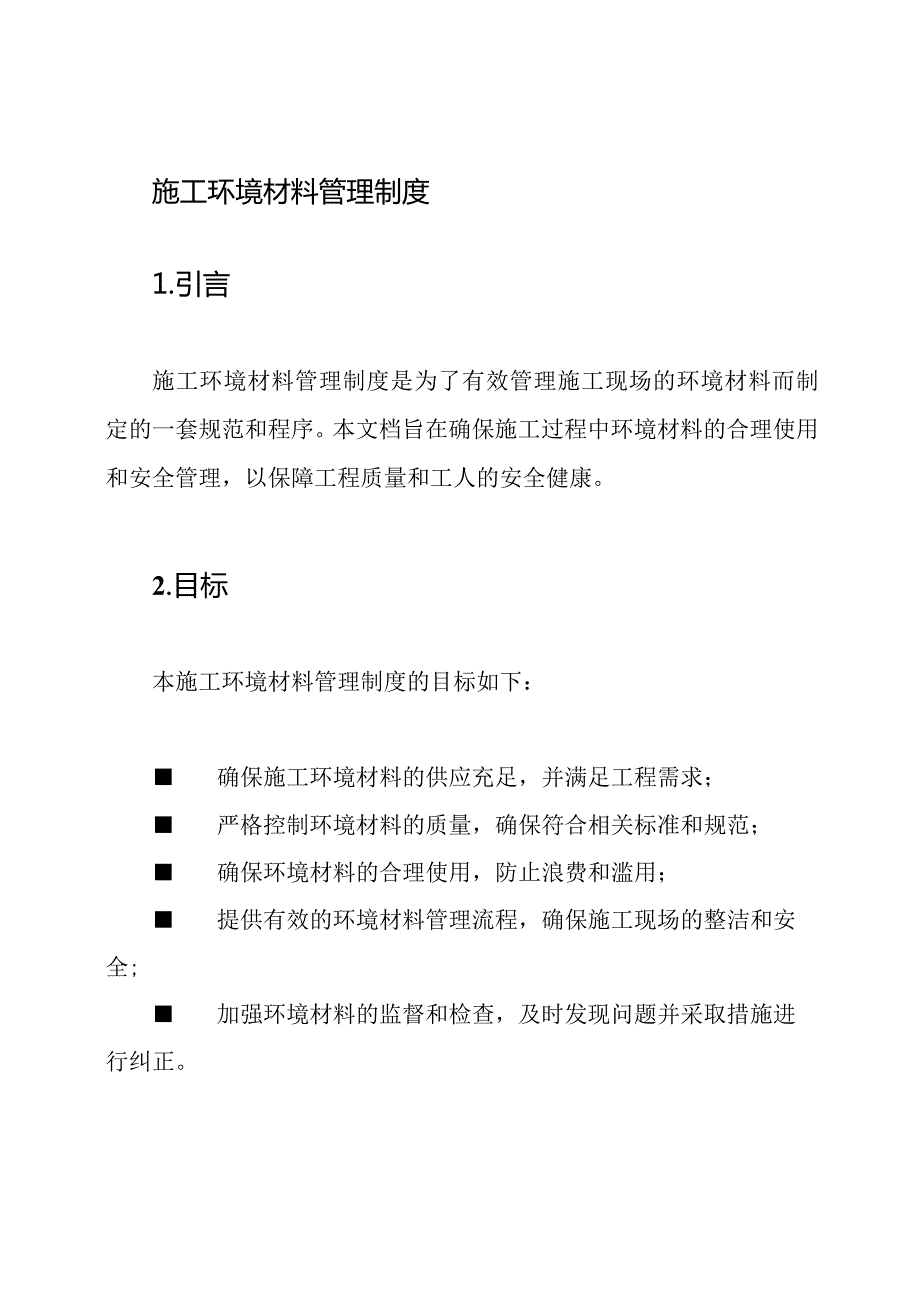 施工环境材料管理制度

1.引言

施工环境材料管理制度是为了有效管理施工现场的环境材料而制定的一套规范和程序。本文档旨在确保施工过程中环境材料的合理使用和安全管理，以保障工程质量和工人的安全健康。

2.目标

本施工环境材料管理制度的目标如下：

■ 确保施工环境材料的供应充足，并满足工程需求；

■ 严格控制环境材料的质量，确保符合相关标准和规范；

■ 确保环境材料的合理使用，防止浪费和滥用；

■ 提供有效的环境材料管理流程，确保施工现场的整洁和安全；

■ 加强环境材料的监督和检查，及时发现问题并采取措施进行纠正。